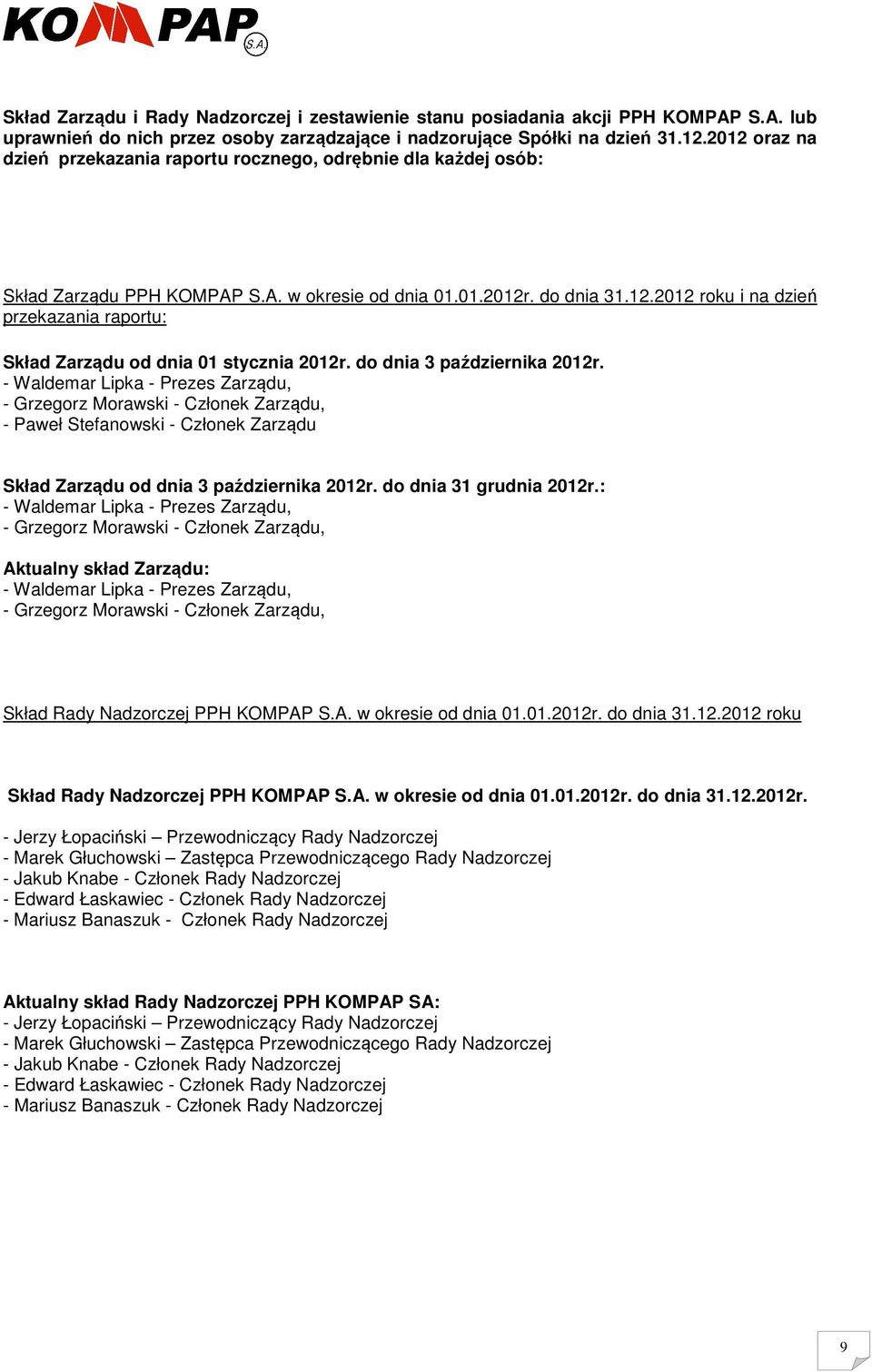 KOMPAP S.A.

Skład Zarządu i Rady Nadzorczej i zestawienie stanu posiadania akcji PPH KOMPAP S.A. lub uprawnień do nich przez osoby zarządzające i nadzorujące Spółki na dzień 31.12.2012 oraz na dzień przekazania raportu rocznego, odrębnie dla każdej osób:

Skład Zarządu PPH KOMPAP S.A. w okresie od dnia 01.01.2012r. do dnia 31.12.2012 roku i na dzień przekazania raportu:

Skład Zarządu od dnia 01 stycznia 2012r. do dnia 3 października 2012r.
- Waldemar Lipka - Prezes Zarządu,
- Grzegorz Morawski - Członek Zarządu,
- Paweł Stefanowski - Członek Zarządu

Skład Zarządu od dnia 3 października 2012r. do dnia 31 grudnia 2012r.:
- Waldemar Lipka - Prezes Zarządu,
- Grzegorz Morawski - Członek Zarządu,

Aktualny skład Zarządu:
- Waldemar Lipka - Prezes Zarządu,
- Grzegorz Morawski - Członek Zarządu,

Skład Rady Nadzorczej PPH KOMPAP S.A. w okresie od dnia 01.01.2012r. do dnia 31.12.2012 roku

Skład Rady Nadzorczej PPH KOMPAP S.A. w okresie od dnia 01.01.2012r. do dnia 31.12.2012r.

- Jerzy Łopaciński – Przewodniczący Rady Nadzorczej
- Marek Głuchowski – Zastępca Przewodniczącego Rady Nadzorczej
- Jakub Knabe - Członek Rady Nadzorczej
- Edward Łaskawiec - Członek Rady Nadzorczej
- Mariusz Banaszuk - Członek Rady Nadzorczej

Aktualny skład Rady Nadzorczej PPH KOMPAP SA:
- Jerzy Łopaciński – Przewodniczący Rady Nadzorczej
- Marek Głuchowski – Zastępca Przewodniczącego Rady Nadzorczej
- Jakub Knabe - Członek Rady Nadzorczej
- Edward Łaskawiec - Członek Rady Nadzorczej
- Mariusz Banaszuk - Członek Rady Nadzorczej

9